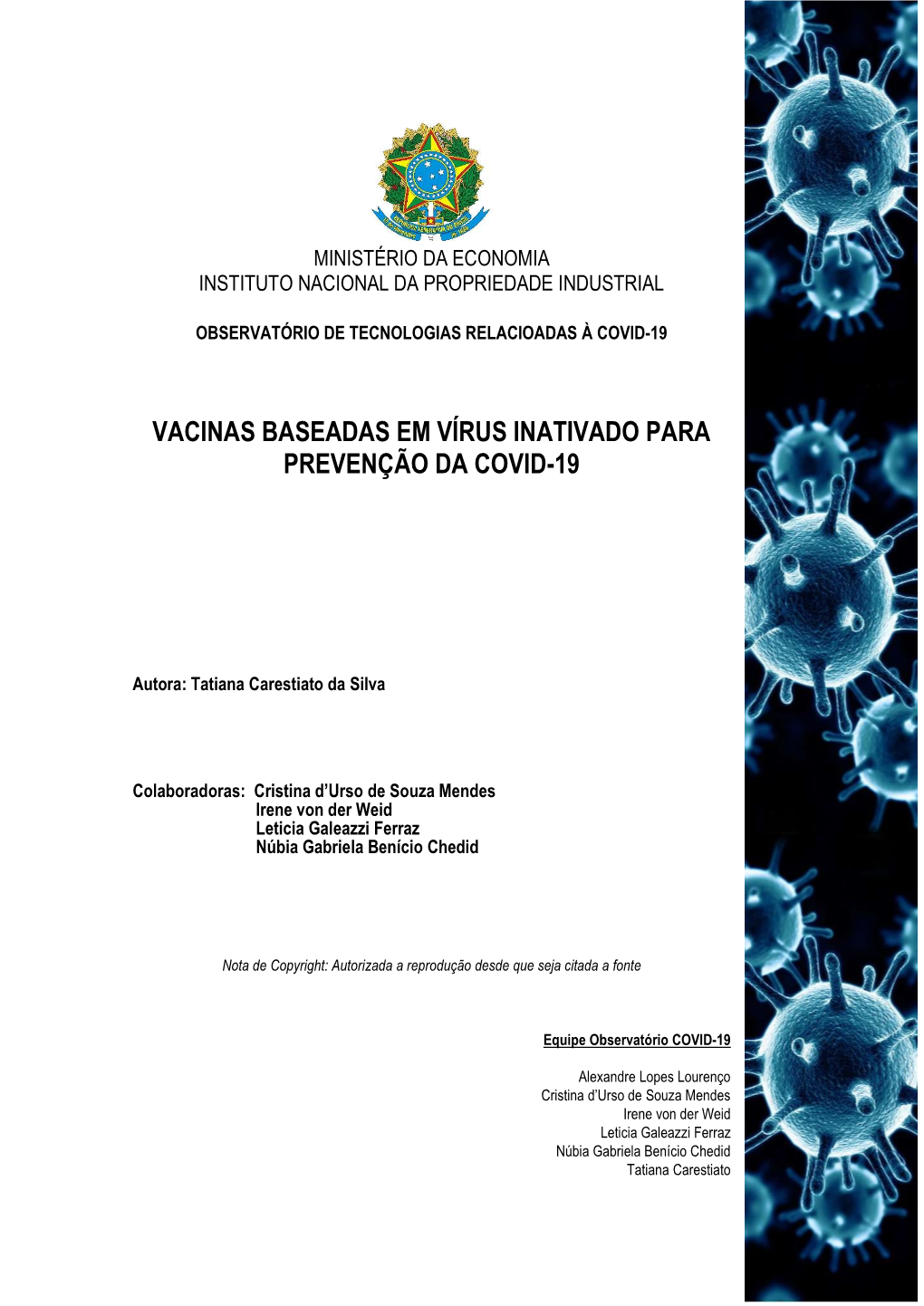 MINISTÉRIO DA ECONOMIA
INSTITUTO NACIONAL DA PROPRIEDADE INDUSTRIAL

OBSERVATÓRIO DE TECNOLOGIAS RELACIOADAS À COVID-19

VACINAS BASEADAS EM VÍRUS INATIVADO PARA PREVENÇÃO DA COVID-19

Autora: Tatiana Carestiato da Silva

Colaboradoras: Cristina d'Urso de Souza Mendes
Irene von der Weid
Leticia Galeazzi Ferraz
Núbia Gabriela Benício Chedid

Nota de Copyright: Autorizada a reprodução desde que seja citada a fonte

Equipe Observatório COVID-19

Alexandre Lopes Lourenço
Cristina d'Urso de Souza Mendes
Irene von der Weid
Leticia Galeazzi Ferraz
Núbia Gabriela Benício Chedid
Tatiana Carestiato